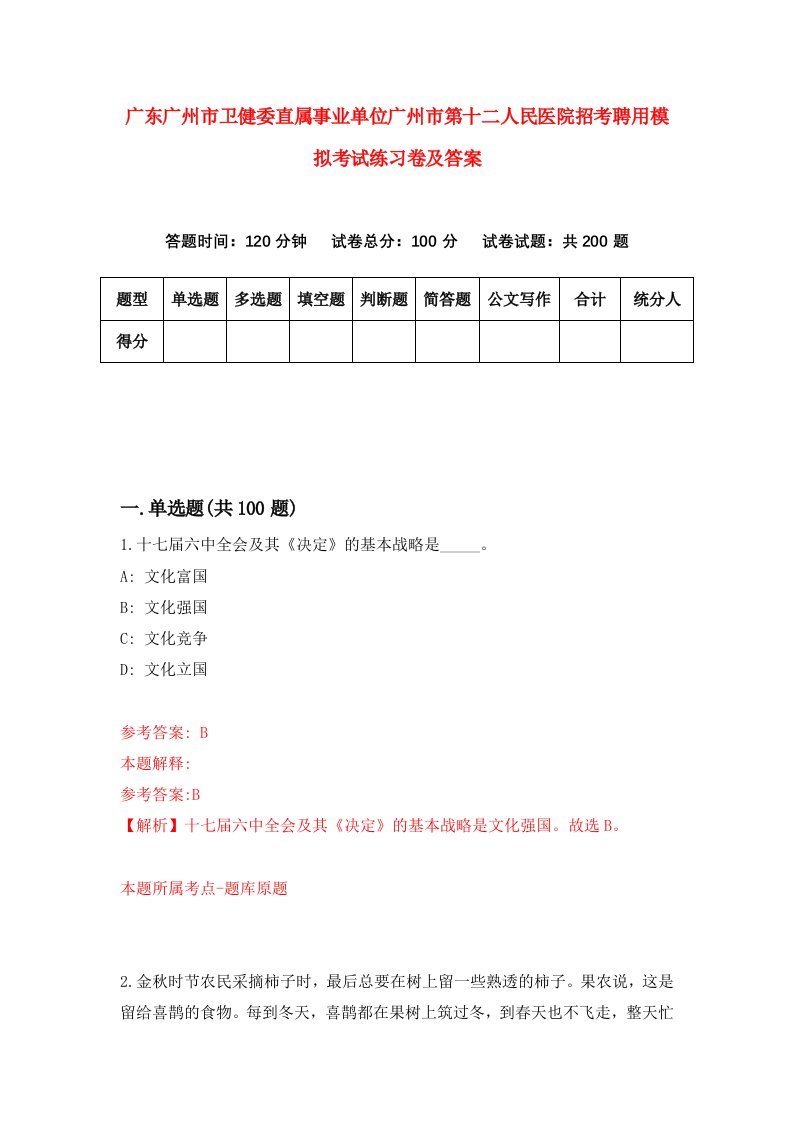 广东广州市卫健委直属事业单位广州市第十二人民医院招考聘用模拟考试练习卷及答案

答题时间：120 分钟　试卷总分：100 分　试卷试题：共 200 题

| 题型 | 单选题 | 多选题 | 填空题 | 判断题 | 简答题 | 公文写作 | 合计 | 统分人 |
|---|---|---|---|---|---|---|---|---|
| 得分 | | | | | | | | |

一.单选题(共 100 题)

1.十七届六中全会及其《决定》的基本战略是_____。

A: 文化富国

B: 文化强国

C: 文化竞争

D: 文化立国

参考答案: B

本题解释:

参考答案:B

【解析】十七届六中全会及其《决定》的基本战略是文化强国。故选 B。

本题所属考点-题库原题

2.金秋时节农民采摘柿子时，最后总要在树上留一些熟透的柿子。果农说，这是留给喜鹊的食物。每到冬天，喜鹊都在果树上筑过冬，到春天也不飞走，整天忙